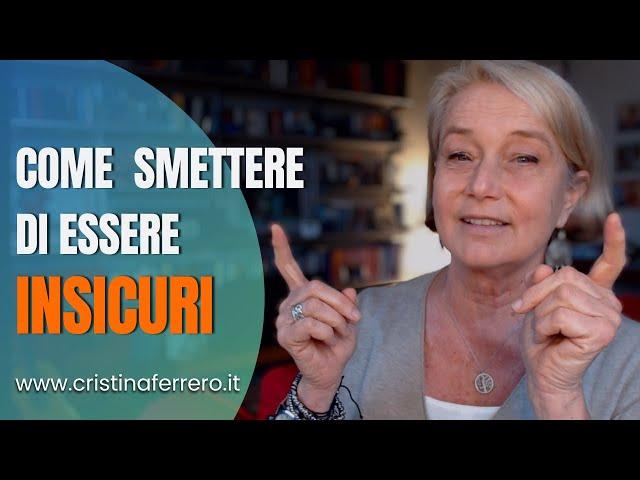 COME SMETTERE DI ESSERE
INSICURI

www.cristinaferrero.it